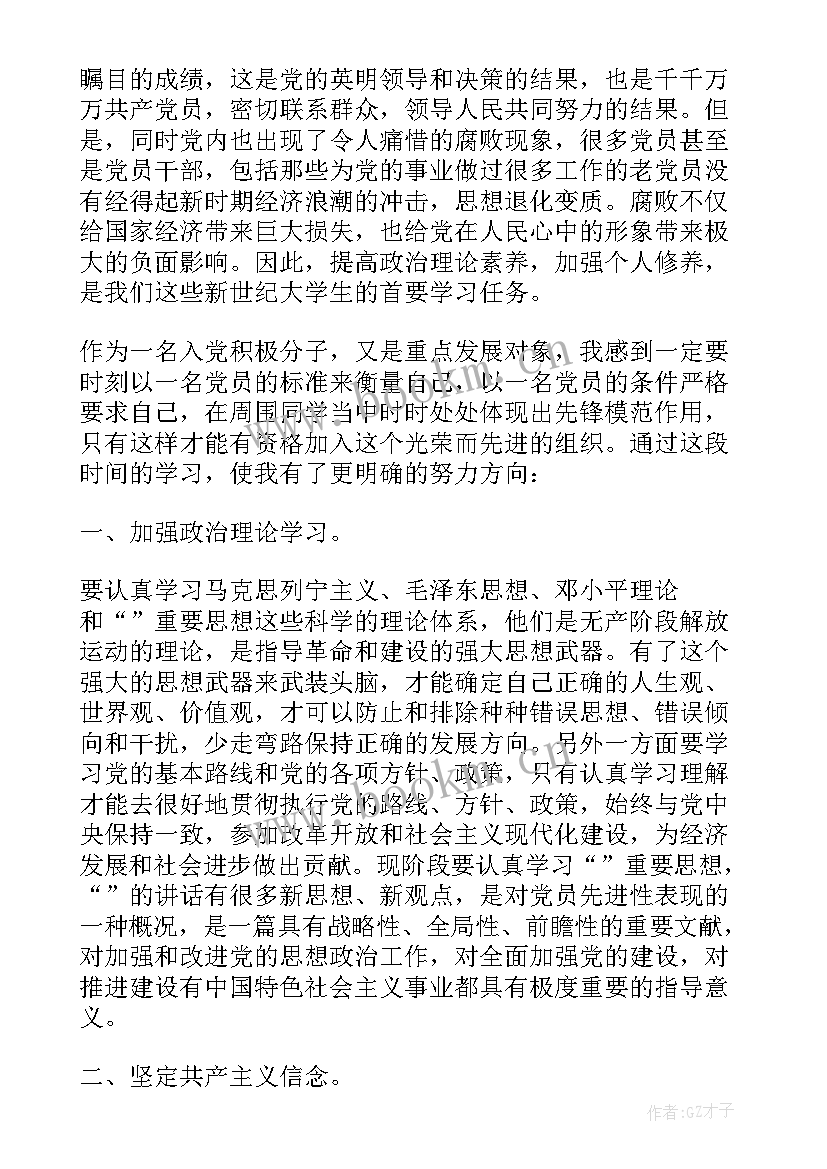 瞩目的成绩，这是党的英明领导和决策的结果，也是千千万万共产党员，密切联系群众，领导人民共同努力的结果。但是，同时党内也出现了令人痛惜的腐败现象，很多党员甚至是党员干部，包括那些为党的事业做过很多工作的老党员没有经得起新时期经济浪潮的冲击，思想退化变质。腐败不仅给国家经济带来巨大损失，也给党在人民心中的形象带来极大的负面影响。因此，提高政治理论素养，加强个人修养，是我们这些新世纪大学生的首要学习任务。

作为一名入党积极分子，又是重点发展对象，我感到一定要时刻以一名党员的标准来衡量自己，以一名党员的条件严格要求自己，在周围同学当中时时处处体现出先锋模范作用，只有这样才能有资格加入这个光荣而先进的组织。通过这段时间的学习，使我有了更明确的努力方向：

一、加强政治理论学习。

要认真学习马克思列宁主义、毛泽东思想、邓小平理论和“”重要思想这些科学的理论体系，他们是无产阶段解放运动的理论，是指导革命和建设的强大思想武器。有了这个强大的思想武器来武装头脑，才能确定自己正确的人生观、世界观、价值观，才可以防止和排除种种错误思想、错误倾向和干扰，少走弯路保持正确的发展方向。另外一方面要学习党的基本路线和党的各项方针、政策，只有认真学习理解才能去很好地贯彻执行党的路线、方针、政策，始终与党中央保持一致，参加改革开放和社会主义现代化建设，为经济发展和社会进步做出贡献。现阶段要认真学习“”重要思想，“”的讲话有很多新思想、新观点，是对党员先进性表现的一种概况，是一篇具有战略性、全局性、前瞻性的重要文献，对加强和改进党的思想政治工作，对全面加强党的建设，对推进建设有中国特色社会主义事业都具有极度重要的指导意义。

二、坚定共产主义信念。

作者:GZ才子